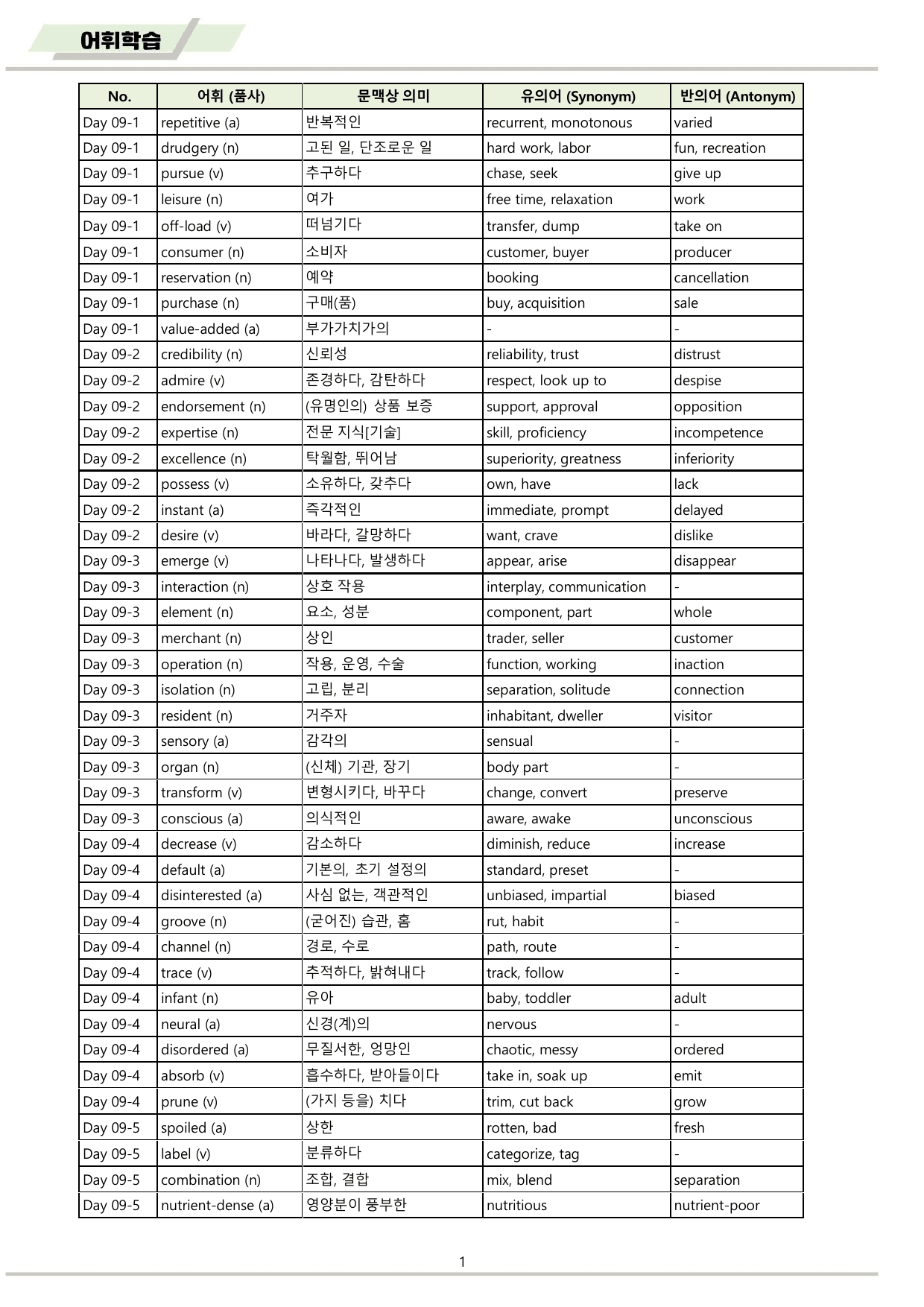 어휘학습

| No. | 어휘 (품사) | 문맥상 의미 | 유의어 (Synonym) | 반의어 (Antonym) |
|---|---|---|---|---|
| Day 09-1 | repetitive (a) | 반복적인 | recurrent, monotonous | varied |
| Day 09-1 | drudgery (n) | 고된 일, 단조로운 일 | hard work, labor | fun, recreation |
| Day 09-1 | pursue (v) | 추구하다 | chase, seek | give up |
| Day 09-1 | leisure (n) | 여가 | free time, relaxation | work |
| Day 09-1 | off-load (v) | 떠넘기다 | transfer, dump | take on |
| Day 09-1 | consumer (n) | 소비자 | customer, buyer | producer |
| Day 09-1 | reservation (n) | 예약 | booking | cancellation |
| Day 09-1 | purchase (n) | 구매(품) | buy, acquisition | sale |
| Day 09-1 | value-added (a) | 부가가치가의 | - | - |
| Day 09-2 | credibility (n) | 신뢰성 | reliability, trust | distrust |
| Day 09-2 | admire (v) | 존경하다, 감탄하다 | respect, look up to | despise |
| Day 09-2 | endorsement (n) | (유명인의) 상품 보증 | support, approval | opposition |
| Day 09-2 | expertise (n) | 전문 지식[기술] | skill, proficiency | incompetence |
| Day 09-2 | excellence (n) | 탁월함, 뛰어남 | superiority, greatness | inferiority |
| Day 09-2 | possess (v) | 소유하다, 갖추다 | own, have | lack |
| Day 09-2 | instant (a) | 즉각적인 | immediate, prompt | delayed |
| Day 09-2 | desire (v) | 바라다, 갈망하다 | want, crave | dislike |
| Day 09-3 | emerge (v) | 나타나다, 발생하다 | appear, arise | disappear |
| Day 09-3 | interaction (n) | 상호 작용 | interplay, communication | - |
| Day 09-3 | element (n) | 요소, 성분 | component, part | whole |
| Day 09-3 | merchant (n) | 상인 | trader, seller | customer |
| Day 09-3 | operation (n) | 작용, 운영, 수술 | function, working | inaction |
| Day 09-3 | isolation (n) | 고립, 분리 | separation, solitude | connection |
| Day 09-3 | resident (n) | 거주자 | inhabitant, dweller | visitor |
| Day 09-3 | sensory (a) | 감각의 | sensual | - |
| Day 09-3 | organ (n) | (신체) 기관, 장기 | body part | - |
| Day 09-3 | transform (v) | 변형시키다, 바꾸다 | change, convert | preserve |
| Day 09-3 | conscious (a) | 의식적인 | aware, awake | unconscious |
| Day 09-4 | decrease (v) | 감소하다 | diminish, reduce | increase |
| Day 09-4 | default (a) | 기본의, 초기 설정의 | standard, preset | - |
| Day 09-4 | disinterested (a) | 사심 없는, 객관적인 | unbiased, impartial | biased |
| Day 09-4 | groove (n) | (굳어진) 습관, 홈 | rut, habit | - |
| Day 09-4 | channel (n) | 경로, 수로 | path, route | - |
| Day 09-4 | trace (v) | 추적하다, 밝혀내다 | track, follow | - |
| Day 09-4 | infant (n) | 유아 | baby, toddler | adult |
| Day 09-4 | neural (a) | 신경(계)의 | nervous | - |
| Day 09-4 | disordered (a) | 무질서한, 엉망인 | chaotic, messy | ordered |
| Day 09-4 | absorb (v) | 흡수하다, 받아들이다 | take in, soak up | emit |
| Day 09-4 | prune (v) | (가지 등을) 치다 | trim, cut back | grow |
| Day 09-5 | spoiled (a) | 상한 | rotten, bad | fresh |
| Day 09-5 | label (v) | 분류하다 | categorize, tag | - |
| Day 09-5 | combination (n) | 조합, 결합 | mix, blend | separation |
| Day 09-5 | nutrient-dense (a) | 영양분이 풍부한 | nutritious | nutrient-poor |

1